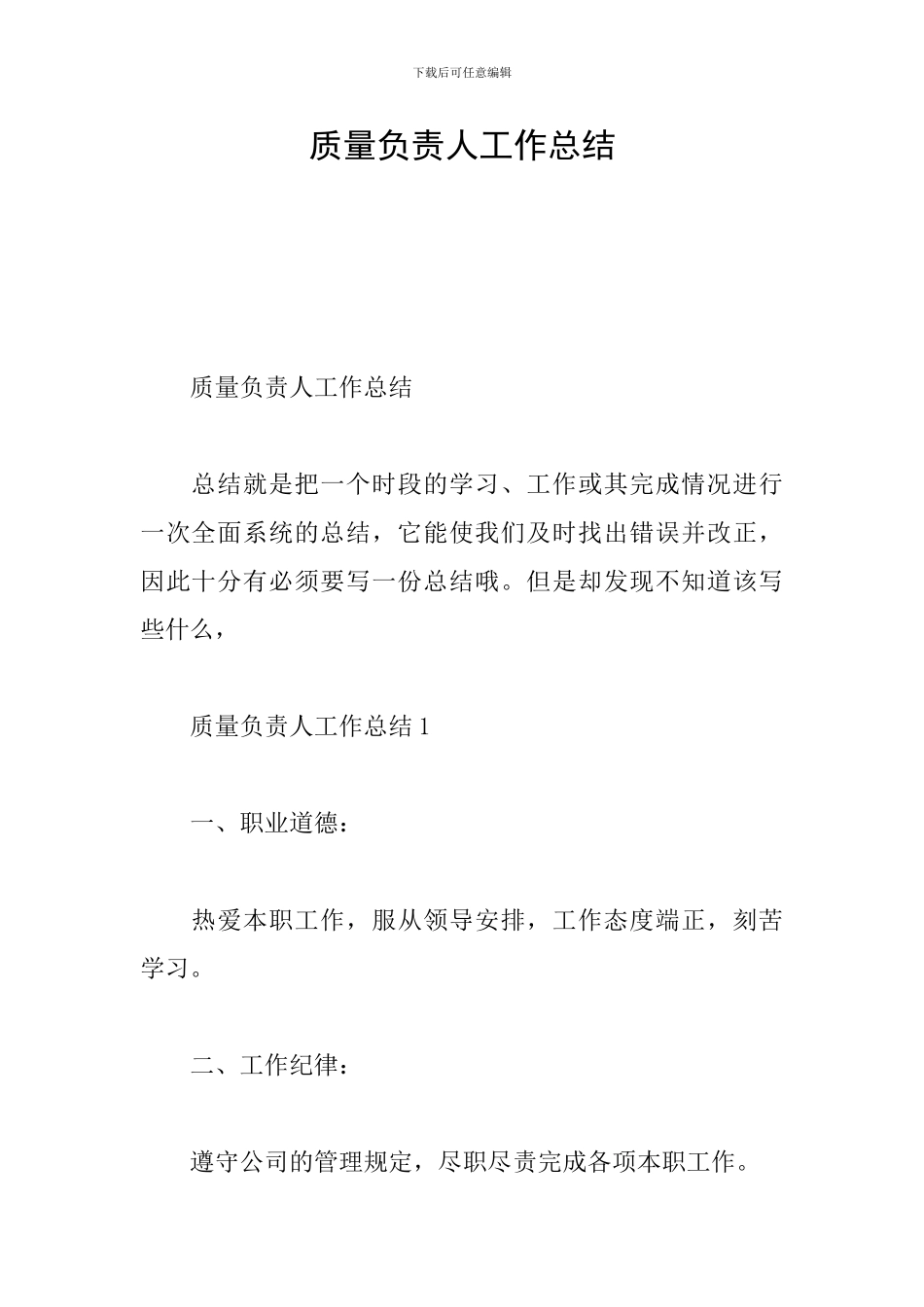 下载后可任意编辑

质量负责人工作总结

质量负责人工作总结

总结就是把一个时段的学习、工作或其完成情况进行一次全面系统的总结，它能使我们及时找出错误并改正，因此十分有必须要写一份总结哦。但是却发现不知道该写些什么，

质量负责人工作总结 1

一、职业道德：

热爱本职工作，服从领导安排，工作态度端正，刻苦学习。

二、工作纪律：

遵守公司的管理规定，尽职尽责完成各项本职工作。